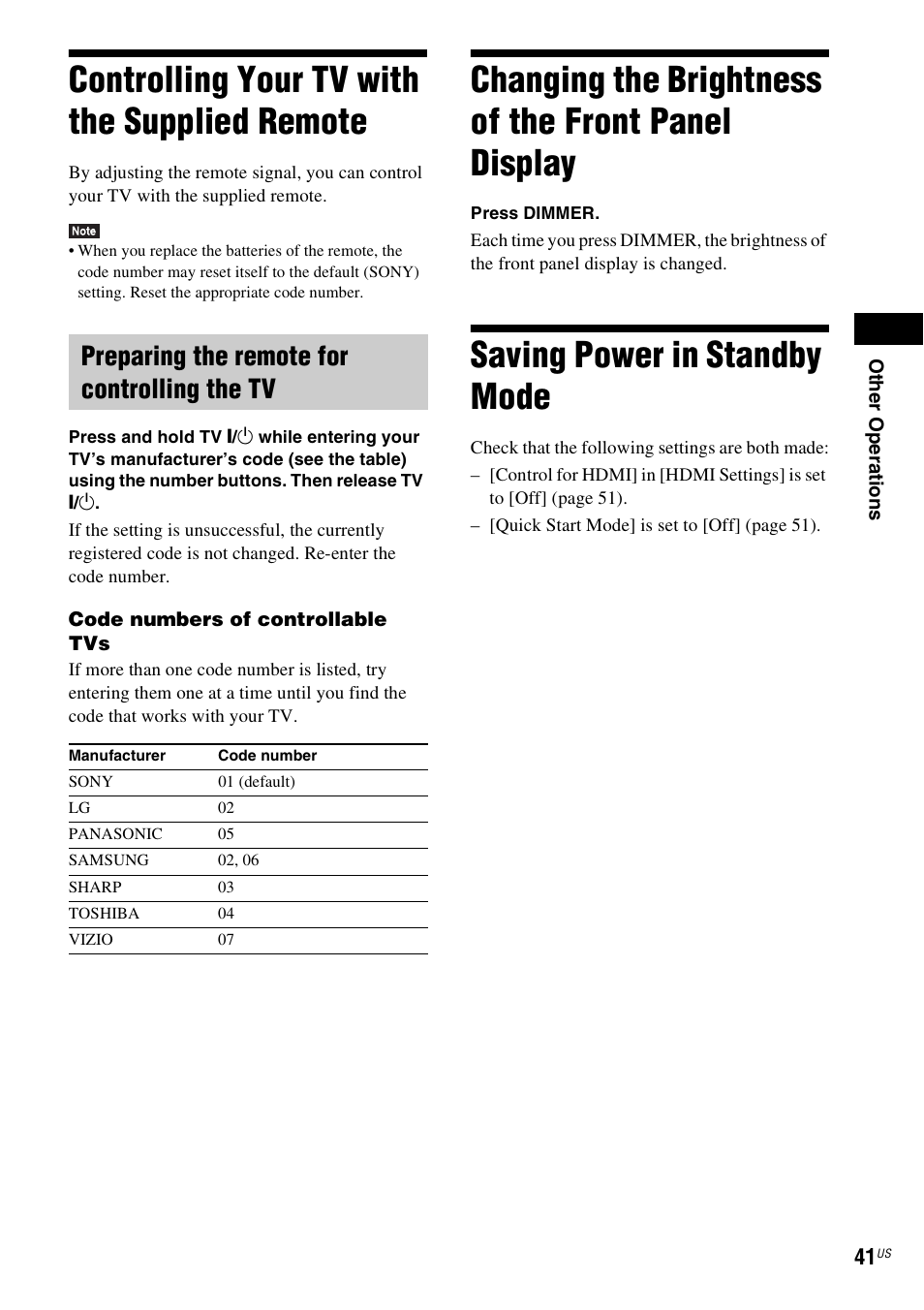 Controlling Your TV with the Supplied Remote

By adjusting the remote signal, you can control your TV with the supplied remote.

Note
• When you replace the batteries of the remote, the code number may reset itself to the default (SONY) setting. Reset the appropriate code number.

Preparing the remote for controlling the TV

Press and hold TV I/⏻ while entering your TV's manufacturer's code (see the table) using the number buttons. Then release TV I/⏻.

If the setting is unsuccessful, the currently registered code is not changed. Re-enter the code number.

Code numbers of controllable TVs

If more than one code number is listed, try entering them one at a time until you find the code that works with your TV.

| Manufacturer | Code number |
|---|---|
| SONY | 01 (default) |
| LG | 02 |
| PANASONIC | 05 |
| SAMSUNG | 02, 06 |
| SHARP | 03 |
| TOSHIBA | 04 |
| VIZIO | 07 |

Changing the Brightness of the Front Panel Display

Press DIMMER.

Each time you press DIMMER, the brightness of the front panel display is changed.

Saving Power in Standby Mode

Check that the following settings are both made:
– [Control for HDMI] in [HDMI Settings] is set to [Off] (page 51).
– [Quick Start Mode] is set to [Off] (page 51).

Other Operations

41US